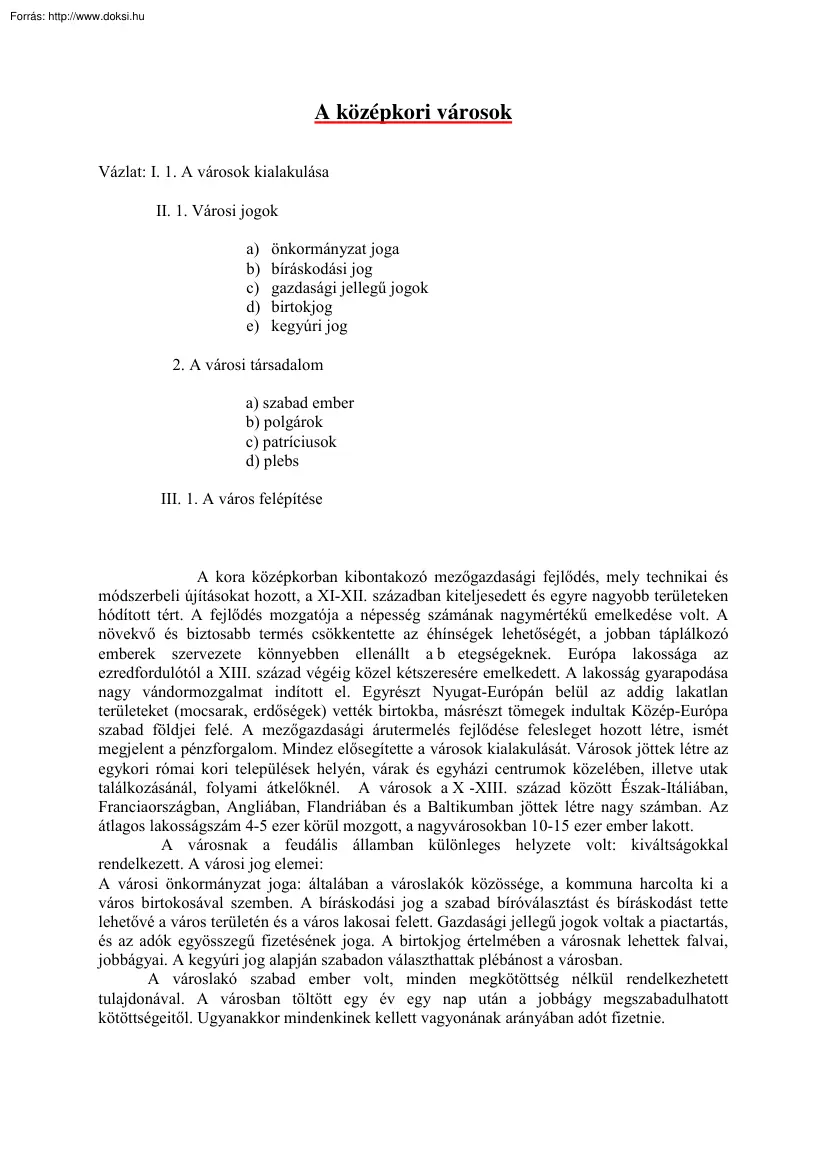 Forrás: http://www.doksi.hu

A középkori városok

Vázlat: I. 1. A városok kialakulása

II. 1. Városi jogok

a) önkormányzat joga
b) bíráskodási jog
c) gazdasági jellegű jogok
d) birtokjog
e) kegyúri jog

2. A városi társadalom

a) szabad ember
b) polgárok
c) patríciusok
d) plebs

III. 1. A város felépítése

A kora középkorban kibontakozó mezőgazdasági fejlődés, mely technikai és módszerbeli újításokat hozott, a XI-XII. században kiteljesedett és egyre nagyobb területeken hódított tért. A fejlődés mozgatója a népesség számának nagymértékű emelkedése volt. A növekvő és biztosabb termés csökkentette az éhínségek lehetőségét, a jobban táplálkozó emberek szervezete könnyebben ellenállt a b etegségeknek. Európa lakossága az ezredfordulótól a XIII. század végéig közel kétszeresére emelkedett. A lakosság gyarapodása nagy vándormozgalmat indított el. Egyrészt Nyugat-Európán belül az addig lakatlan területeket (mocsarak, erdőségek) vették birtokba, másrészt tömegek indultak Közép-Európa szabad földjei felé. A mezőgazdasági árutermelés fejlődése felesleget hozott létre, ismét megjelent a pénzforgalom. Mindez elősegítette a városok kialakulását. Városok jöttek létre az egykori római kori települések helyén, várak és egyházi centrumok közelében, illetve utak találkozásánál, folyami átkelőknél. A városok a X -XIII. század között Észak-Itáliában, Franciaországban, Angliában, Flandriában és a Baltikumban jöttek létre nagy számban. Az átlagos lakosságszám 4-5 ezer körül mozgott, a nagyvárosokban 10-15 ezer ember lakott.

A városnak a feudális államban különleges helyzete volt: kiváltságokkal rendelkezett. A városi jog elemei:
A városi önkormányzat joga: általában a városlakók közössége, a kommuna harcolta ki a város birtokosával szemben. A bíráskodási jog a szabad bíróválasztást és bíráskodást tette lehetővé a város területén és a város lakosai felett. Gazdasági jellegű jogok voltak a piactartás, és az adók egyösszegű fizetésének joga. A birtokjog értelmében a városnak lehettek falvai, jobbágyai. A kegyúri jog alapján szabadon választhattak plébánost a városban.

A városlakó szabad ember volt, minden megkötöttség nélkül rendelkezhetett tulajdonával. A városban töltött egy év egy nap után a jobbágy megszabadulhatott kötöttségeitől. Ugyanakkor mindenkinek kellett vagyonának arányában adót fizetnie.